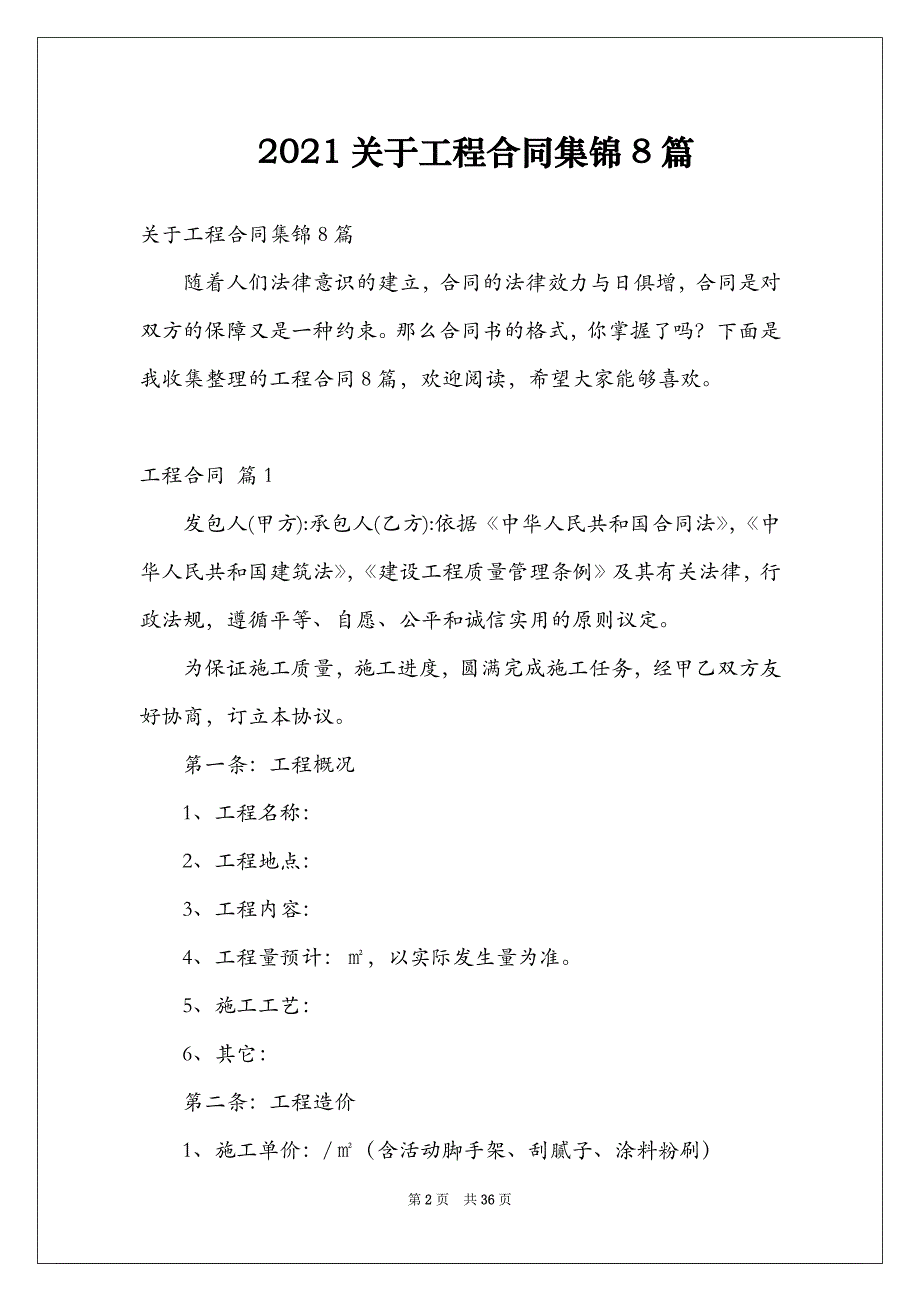 2021 关于工程合同集锦 8 篇

关于工程合同集锦 8 篇

随着人们法律意识的建立，合同的法律效力与日俱增，合同是对双方的保障又是一种约束。那么合同书的格式，你掌握了吗？下面是我收集整理的工程合同 8 篇，欢迎阅读，希望大家能够喜欢。

工程合同 篇 1

发包人(甲方):承包人(乙方):依据《中华人民共和国合同法》,《中华人民共和国建筑法》,《建设工程质量管理条例》及其有关法律，行政法规，遵循平等、自愿、公平和诚信实用的原则议定。

为保证施工质量，施工进度，圆满完成施工任务，经甲乙双方友好协商，订立本协议。

第一条：工程概况

1、工程名称：

2、工程地点：

3、工程内容：

4、工程量预计：㎡，以实际发生量为准。

5、施工工艺：

6、其它：

第二条：工程造价

1、施工单价：/㎡（含活动脚手架、刮腻子、涂料粉刷）

第 2 页 共 36 页